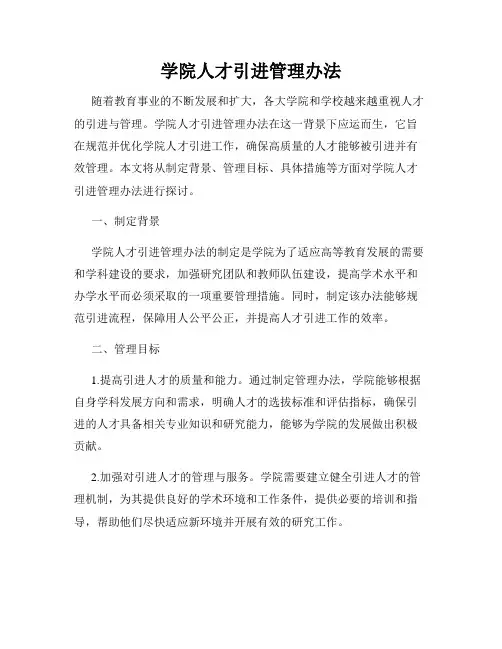 学院人才引进管理办法

随着教育事业的不断发展和扩大，各大学院和学校越来越重视人才的引进与管理。学院人才引进管理办法在这一背景下应运而生，它旨在规范并优化学院人才引进工作，确保高质量的人才能够被引进并有效管理。本文将从制定背景、管理目标、具体措施等方面对学院人才引进管理办法进行探讨。

一、制定背景

学院人才引进管理办法的制定是学院为了适应高等教育发展的需要和学科建设的要求，加强研究团队和教师队伍建设，提高学术水平和办学水平而必须采取的一项重要管理措施。同时，制定该办法能够规范引进流程，保障用人公平公正，并提高人才引进工作的效率。

二、管理目标

1.提高引进人才的质量和能力。通过制定管理办法，学院能够根据自身学科发展方向和需求，明确人才的选拔标准和评估指标，确保引进的人才具备相关专业知识和研究能力，能够为学院的发展做出积极贡献。

2.加强对引进人才的管理与服务。学院需要建立健全引进人才的管理机制，为其提供良好的学术环境和工作条件，提供必要的培训和指导，帮助他们尽快适应新环境并开展有效的研究工作。